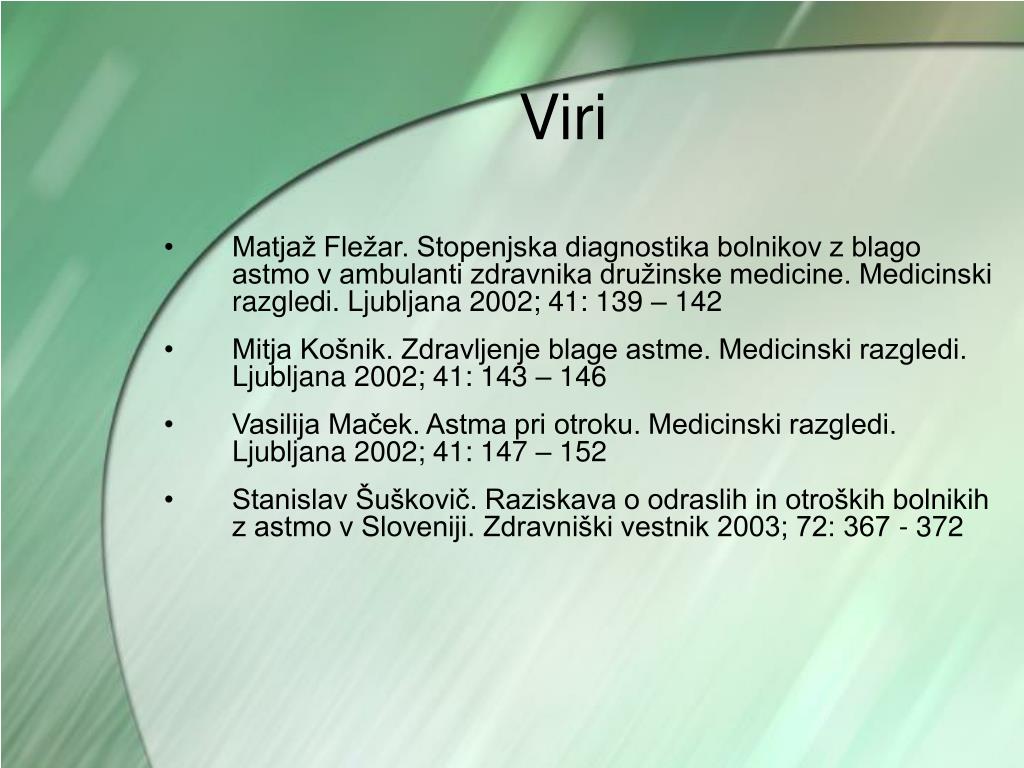 Viri

• Matjaž Fležar. Stopenjska diagnostika bolnikov z blago astmo v ambulanti zdravnika družinske medicine. Medicinski razgledi. Ljubljana 2002; 41: 139 – 142

• Mitja Košnik. Zdravljenje blage astme. Medicinski razgledi. Ljubljana 2002; 41: 143 – 146

• Vasilija Maček. Astma pri otroku. Medicinski razgledi. Ljubljana 2002; 41: 147 – 152

• Stanislav Šuškovič. Raziskava o odraslih in otroških bolnikih z astmo v Sloveniji. Zdravniški vestnik 2003; 72: 367 - 372